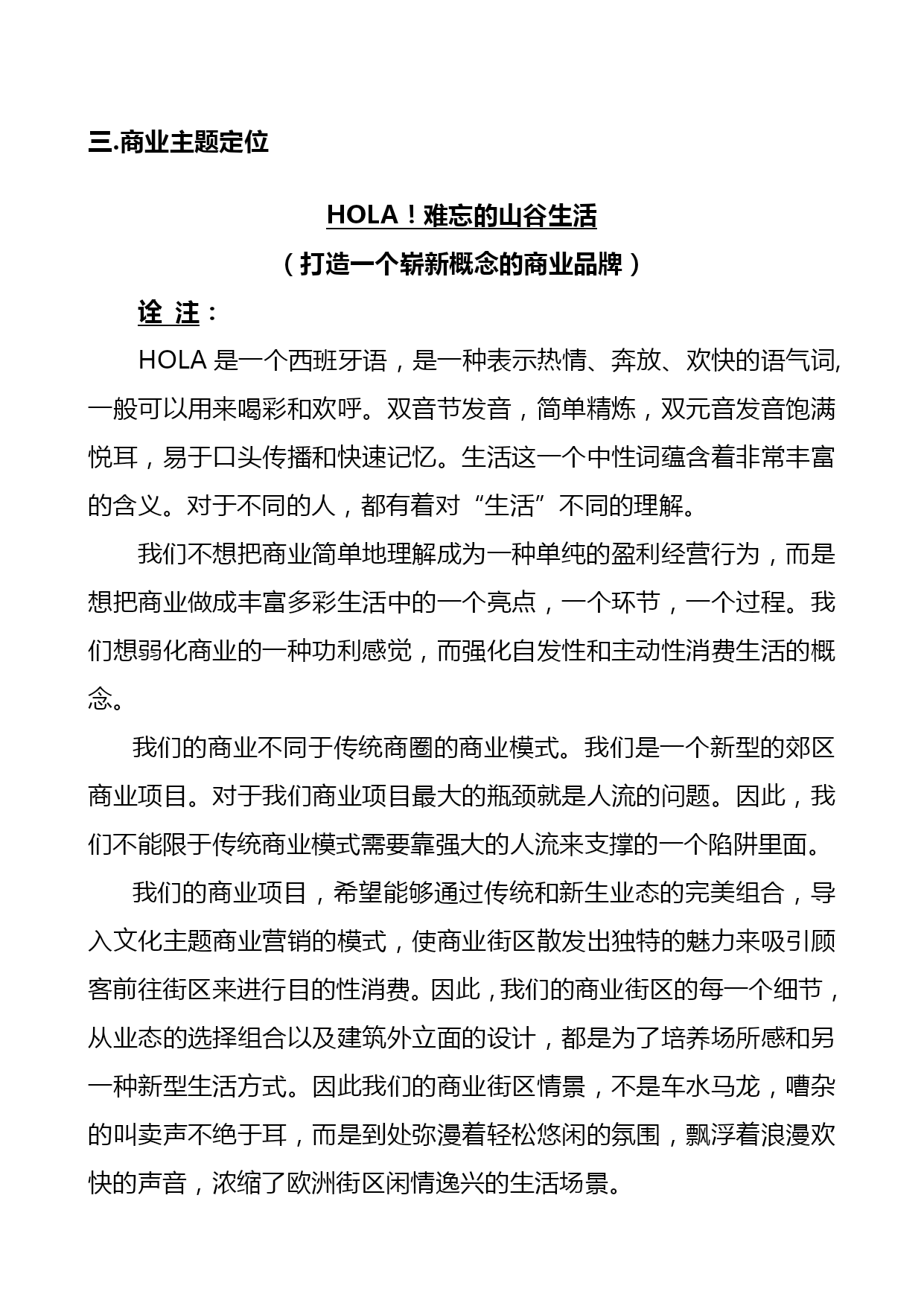 三.商业主题定位

HOLA！难忘的山谷生活

（打造一个崭新概念的商业品牌）

诠 注：

HOLA 是一个西班牙语，是一种表示热情、奔放、欢快的语气词,一般可以用来喝彩和欢呼。双音节发音，简单精炼，双元音发音饱满悦耳，易于口头传播和快速记忆。生活这一个中性词蕴含着非常丰富的含义。对于不同的人，都有着对“生活”不同的理解。

我们不想把商业简单地理解成为一种单纯的盈利经营行为，而是想把商业做成丰富多彩生活中的一个亮点，一个环节，一个过程。我们想弱化商业的一种功利感觉，而强化自发性和主动性消费生活的概念。

我们的商业不同于传统商圈的商业模式。我们是一个新型的郊区商业项目。对于我们商业项目最大的瓶颈就是人流的问题。因此，我们不能限于传统商业模式需要靠强大的人流来支撑的一个陷阱里面。

我们的商业项目，希望能够通过传统和新生业态的完美组合，导入文化主题商业营销的模式，使商业街区散发出独特的魅力来吸引顾客前往街区来进行目的性消费。因此，我们的商业街区的每一个细节，从业态的选择组合以及建筑外立面的设计，都是为了培养场所感和另一种新型生活方式。因此我们的商业街区情景，不是车水马龙，嘈杂的叫卖声不绝于耳，而是到处弥漫着轻松悠闲的氛围，飘浮着浪漫欢快的声音，浓缩了欧洲街区闲情逸兴的生活场景。